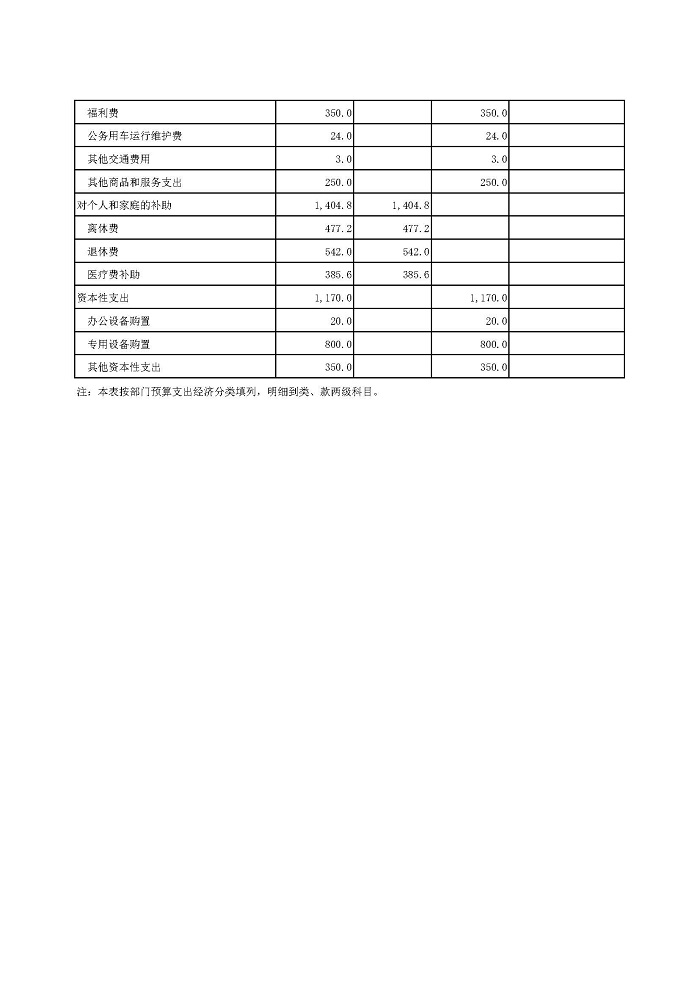 | | | | | |
|---|---|---|---|---|
| 福利费 | 350.0 | | 350.0 | |
| 公务用车运行维护费 | 24.0 | | 24.0 | |
| 其他交通费用 | 3.0 | | 3.0 | |
| 其他商品和服务支出 | 250.0 | | 250.0 | |
| 对个人和家庭的补助 | 1,404.8 | 1,404.8 | | |
| 离休费 | 477.2 | 477.2 | | |
| 退休费 | 542.0 | 542.0 | | |
| 医疗费补助 | 385.6 | 385.6 | | |
| 资本性支出 | 1,170.0 | | 1,170.0 | |
| 办公设备购置 | 20.0 | | 20.0 | |
| 专用设备购置 | 800.0 | | 800.0 | |
| 其他资本性支出 | 350.0 | | 350.0 | |

注：本表按部门预算支出经济分类填列，明细到类、款两级科目。